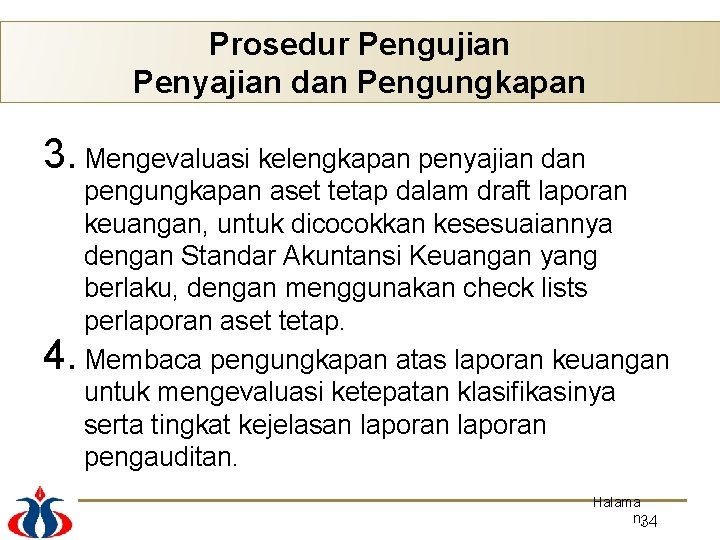 Prosedur Pengujian
Penyajian dan Pengungkapan

3. Mengevaluasi kelengkapan penyajian dan pengungkapan aset tetap dalam draft laporan keuangan, untuk dicocokkan kesesuaiannya dengan Standar Akuntansi Keuangan yang berlaku, dengan menggunakan check lists perlaporan aset tetap.

4. Membaca pengungkapan atas laporan keuangan untuk mengevaluasi ketepatan klasifikasinya serta tingkat kejelasan laporan laporan pengauditan.

Halaman 34